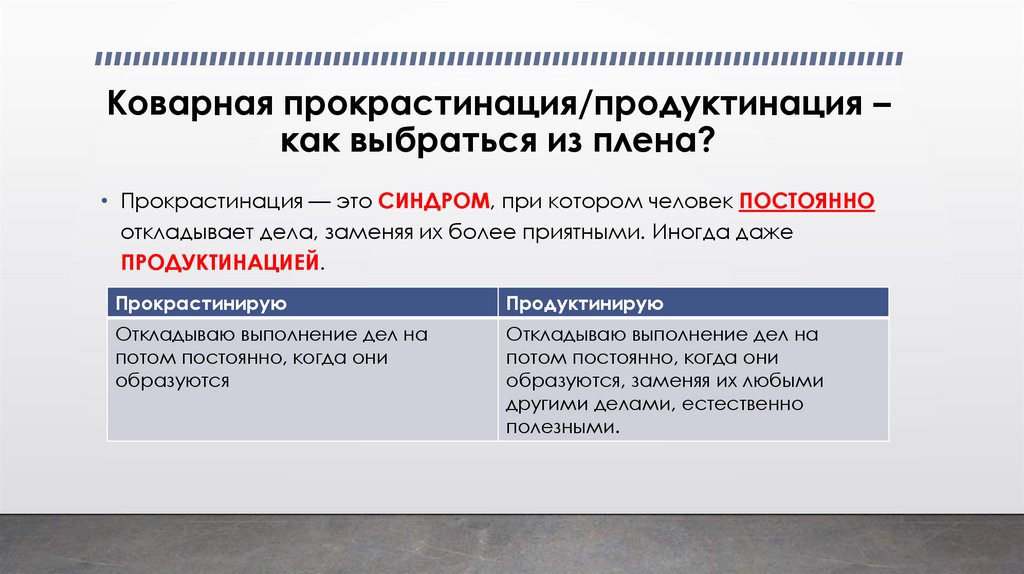 Коварная прокрастинация/продуктинация – как выбраться из плена?

• Прокрастинация — это СИНДРОМ, при котором человек ПОСТОЯННО откладывает дела, заменяя их более приятными. Иногда даже ПРОДУКТИНАЦИЕЙ.

| Прокрастинирую | Продуктинирую |
|---|---|
| Откладываю выполнение дел на потом постоянно, когда они образуются | Откладываю выполнение дел на потом постоянно, когда они образуются, заменяя их любыми другими делами, естественно полезными. |